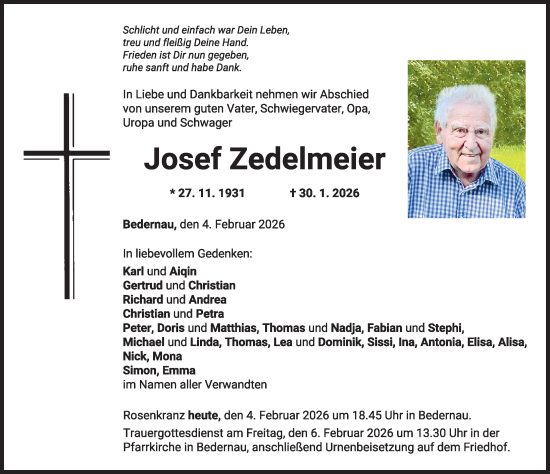 Schlicht und einfach war Dein Leben,
treu und fleißig Deine Hand.
Frieden ist Dir nun gegeben,
ruhe sanft und habe Dank.

In Liebe und Dankbarkeit nehmen wir Abschied von unserem guten Vater, Schwiegervater, Opa, Uropa und Schwager

Josef Zedelmeier

* 27. 11. 1931 † 30. 1. 2026

Bedernau, den 4. Februar 2026

In liebevollem Gedenken:
Karl und Aiqin
Gertrud und Christian
Richard und Andrea
Christian und Petra
Peter, Doris und Matthias, Thomas und Nadja, Fabian und Stephi,
Michael und Linda, Thomas, Lea und Dominik, Sissi, Ina, Antonia, Elisa, Alisa,
Nick, Mona
Simon, Emma
im Namen aller Verwandten

Rosenkranz heute, den 4. Februar 2026 um 18.45 Uhr in Bedernau.
Trauergottesdienst am Freitag, den 6. Februar 2026 um 13.30 Uhr in der Pfarrkirche in Bedernau, anschließend Urnenbeisetzung auf dem Friedhof.